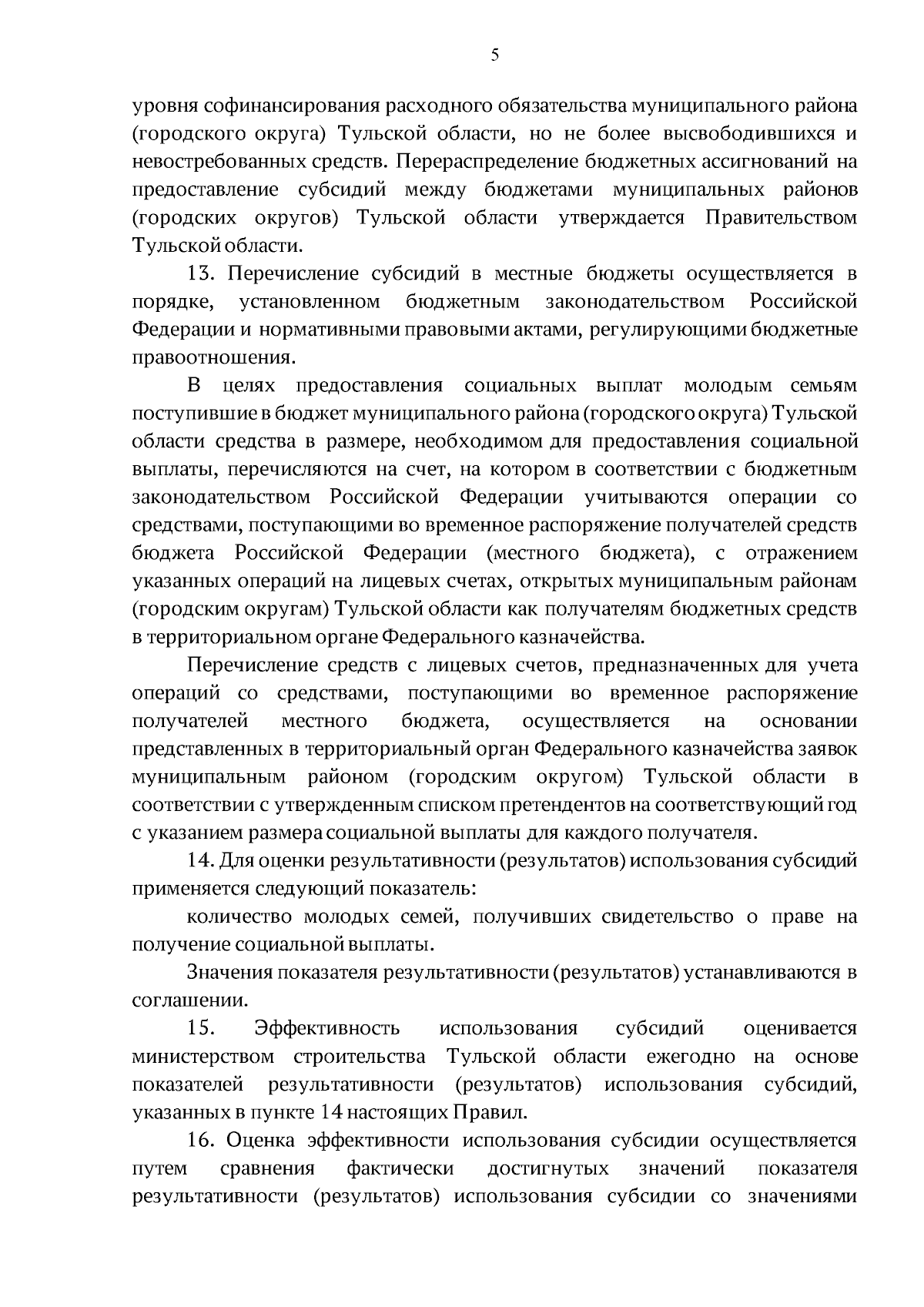 5

уровня софинансирования расходного обязательства муниципального района (городского округа) Тульской области, но не более высвободившихся и невостребованных средств. Перераспределение бюджетных ассигнований на предоставление субсидий между бюджетами муниципальных районов (городских округов) Тульской области утверждается Правительством Тульской области.

13. Перечисление субсидий в местные бюджеты осуществляется в порядке, установленном бюджетным законодательством Российской Федерации и нормативными правовыми актами, регулирующими бюджетные правоотношения.

В целях предоставления социальных выплат молодым семьям поступившие в бюджет муниципального района (городского округа) Тульской области средства в размере, необходимом для предоставления социальной выплаты, перечисляются на счет, на котором в соответствии с бюджетным законодательством Российской Федерации учитываются операции со средствами, поступающими во временное распоряжение получателей средств бюджета Российской Федерации (местного бюджета), с отражением указанных операций на лицевых счетах, открытых муниципальным районам (городским округам) Тульской области как получателям бюджетных средств в территориальном органе Федерального казначейства.

Перечисление средств с лицевых счетов, предназначенных для учета операций со средствами, поступающими во временное распоряжение получателей местного бюджета, осуществляется на основании представленных в территориальный орган Федерального казначейства заявок муниципальным районом (городским округом) Тульской области в соответствии с утвержденным списком претендентов на соответствующий год с указанием размера социальной выплаты для каждого получателя.

14. Для оценки результативности (результатов) использования субсидий применяется следующий показатель:

количество молодых семей, получивших свидетельство о праве на получение социальной выплаты.

Значения показателя результативности (результатов) устанавливаются в соглашении.

15. Эффективность использования субсидий оценивается министерством строительства Тульской области ежегодно на основе показателей результативности (результатов) использования субсидий, указанных в пункте 14 настоящих Правил.

16. Оценка эффективности использования субсидии осуществляется путем сравнения фактически достигнутых значений показателя результативности (результатов) использования субсидии со значениями